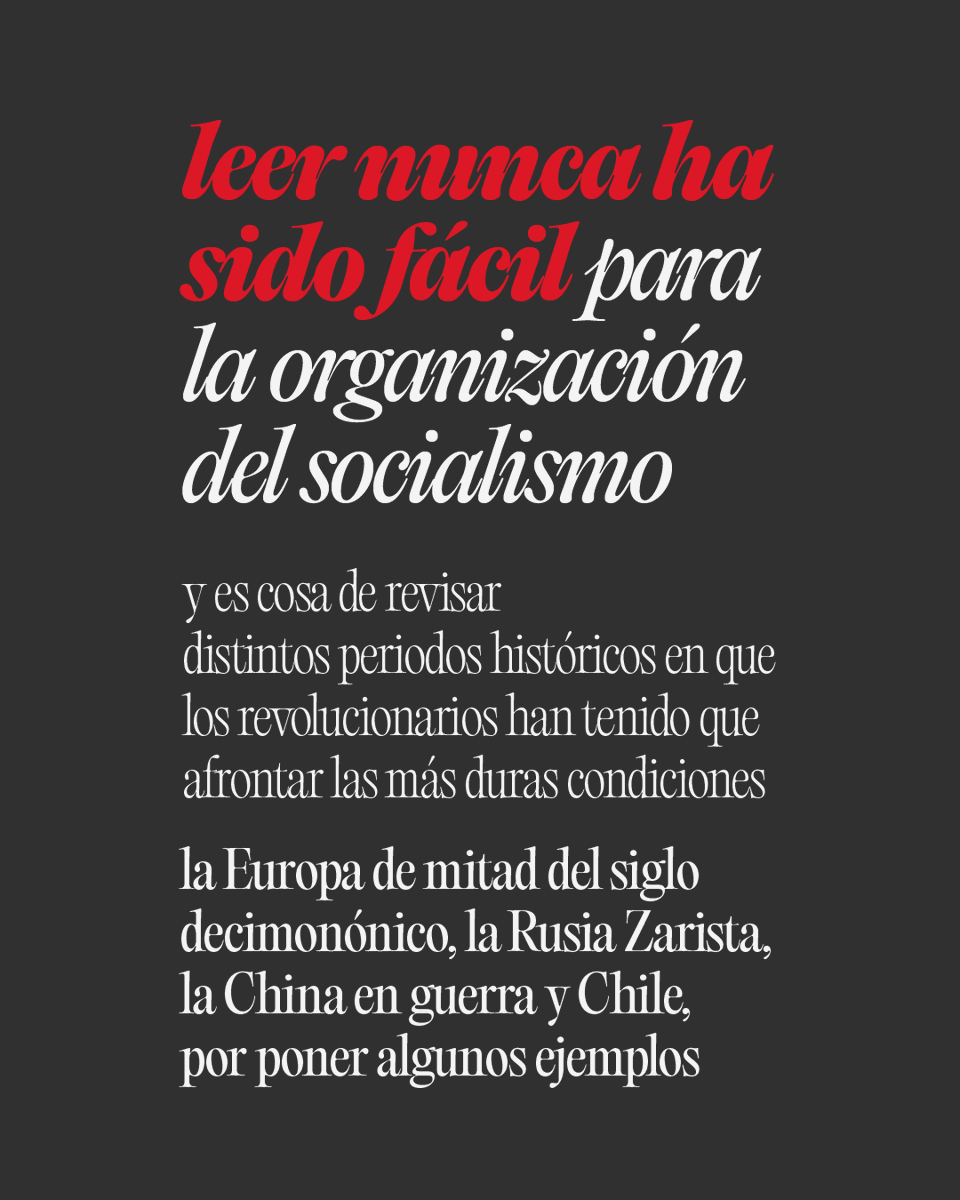 leer nunca ha sido fácil para la organización del socialismo

y es cosa de revisar distintos periodos históricos en que los revolucionarios han tenido que afrontar las más duras condiciones

la Europa de mitad del siglo decimonónico, la Rusia Zarista, la China en guerra y Chile, por poner algunos ejemplos